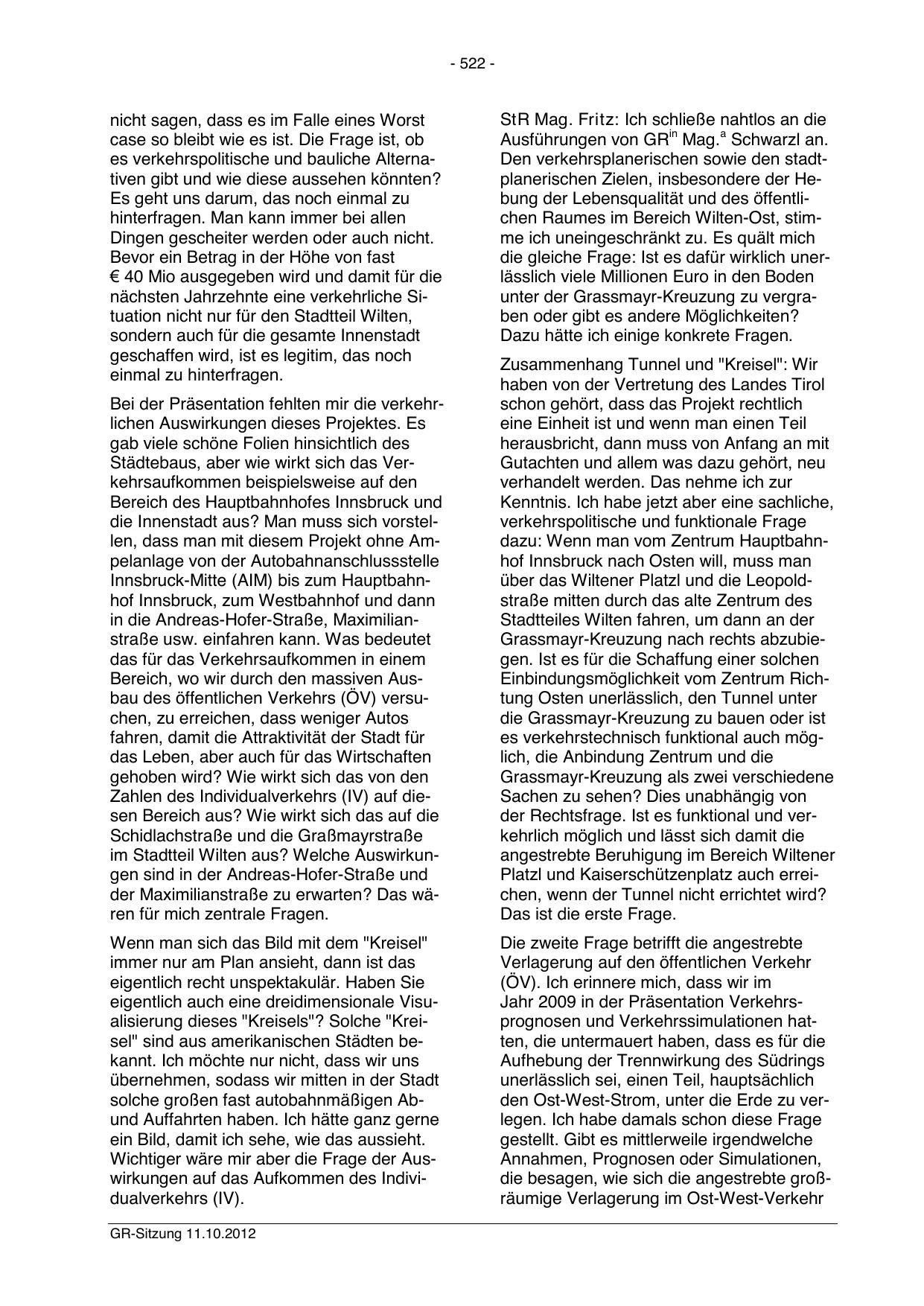 - 522 -

nicht sagen, dass es im Falle eines Worst case so bleibt wie es ist. Die Frage ist, ob es verkehrspolitische und bauliche Alternativen gibt und wie diese aussehen könnten? Es geht uns darum, das noch einmal zu hinterfragen. Man kann immer bei allen Dingen gescheiter werden oder auch nicht. Bevor ein Betrag in der Höhe von fast € 40 Mio ausgegeben wird und damit für die nächsten Jahrzehnte eine verkehrliche Situation nicht nur für den Stadtteil Wilten, sondern auch für die gesamte Innenstadt geschaffen wird, ist es legitim, das noch einmal zu hinterfragen.

Bei der Präsentation fehlten mir die verkehrlichen Auswirkungen dieses Projektes. Es gab viele schöne Folien hinsichtlich des Städtebaus, aber wie wirkt sich das Verkehrsaufkommen beispielsweise auf den Bereich des Hauptbahnhofes Innsbruck und die Innenstadt aus? Man muss sich vorstellen, dass man mit diesem Projekt ohne Ampelanlage von der Autobahnanschlussstelle Innsbruck-Mitte (AIM) bis zum Hauptbahnhof Innsbruck, zum Westbahnhof und dann in die Andreas-Hofer-Straße, Maximilianstraße usw. einfahren kann. Was bedeutet das für das Verkehrsaufkommen in einem Bereich, wo wir durch den massiven Ausbau des öffentlichen Verkehrs (ÖV) versuchen, zu erreichen, dass weniger Autos fahren, damit die Attraktivität der Stadt für das Leben, aber auch für das Wirtschaften gehoben wird? Wie wirkt sich das von den Zahlen des Individualverkehrs (IV) auf diesen Bereich aus? Wie wirkt sich das auf die Schidlachstraße und die Graßmayrstraße im Stadtteil Wilten aus? Welche Auswirkungen sind in der Andreas-Hofer-Straße und der Maximilianstraße zu erwarten? Das wären für mich zentrale Fragen.

Wenn man sich das Bild mit dem "Kreisel" immer nur am Plan ansieht, dann ist das eigentlich recht unspektakulär. Haben Sie eigentlich auch eine dreidimensionale Visualisierung dieses "Kreisels"? Solche "Kreisel" sind aus amerikanischen Städten bekannt. Ich möchte nur nicht, dass wir uns übernehmen, sodass wir mitten in der Stadt solche großen fast autobahnmäßigen Ab- und Auffahrten haben. Ich hätte ganz gerne ein Bild, damit ich sehe, wie das aussieht. Wichtiger wäre mir aber die Frage der Auswirkungen auf das Aufkommen des Individualverkehrs (IV).

StR Mag. Fritz: Ich schließe nahtlos an die Ausführungen von GR$^{in}$ Mag.$^{a}$ Schwarzl an. Den verkehrsplanerischen sowie den stadtplanerischen Zielen, insbesondere der Hebung der Lebensqualität und des öffentlichen Raumes im Bereich Wilten-Ost, stimme ich uneingeschränkt zu. Es quält mich die gleiche Frage: Ist es dafür wirklich unerlässlich viele Millionen Euro in den Boden unter der Grassmayr-Kreuzung zu vergraben oder gibt es andere Möglichkeiten? Dazu hätte ich einige konkrete Fragen.

Zusammenhang Tunnel und "Kreisel": Wir haben von der Vertretung des Landes Tirol schon gehört, dass das Projekt rechtlich eine Einheit ist und wenn man einen Teil herausbricht, dann muss von Anfang an mit Gutachten und allem was dazu gehört, neu verhandelt werden. Das nehme ich zur Kenntnis. Ich habe jetzt aber eine sachliche, verkehrspolitische und funktionale Frage dazu: Wenn man vom Zentrum Hauptbahnhof Innsbruck nach Osten will, muss man über das Wiltener Platzl und die Leopoldstraße mitten durch das alte Zentrum des Stadtteiles Wilten fahren, um dann an der Grassmayr-Kreuzung nach rechts abzubiegen. Ist es für die Schaffung einer solchen Einbindungsmöglichkeit vom Zentrum Richtung Osten unerlässlich, den Tunnel unter die Grassmayr-Kreuzung zu bauen oder ist es verkehrstechnisch funktional auch möglich, die Anbindung Zentrum und die Grassmayr-Kreuzung als zwei verschiedene Sachen zu sehen? Dies unabhängig von der Rechtsfrage. Ist es funktional und verkehrlich möglich und lässt sich damit die angestrebte Beruhigung im Bereich Wiltener Platzl und Kaiserschützenplatz auch erreichen, wenn der Tunnel nicht errichtet wird? Das ist die erste Frage.

Die zweite Frage betrifft die angestrebte Verlagerung auf den öffentlichen Verkehr (ÖV). Ich erinnere mich, dass wir im Jahr 2009 in der Präsentation Verkehrsprognosen und Verkehrssimulationen hatten, die untermauert haben, dass es für die Aufhebung der Trennwirkung des Südrings unerlässlich sei, einen Teil, hauptsächlich den Ost-West-Strom, unter die Erde zu verlegen. Ich habe damals schon diese Frage gestellt. Gibt es mittlerweile irgendwelche Annahmen, Prognosen oder Simulationen, die besagen, wie sich die angestrebte großräumige Verlagerung im Ost-West-Verkehr

GR-Sitzung 11.10.2012